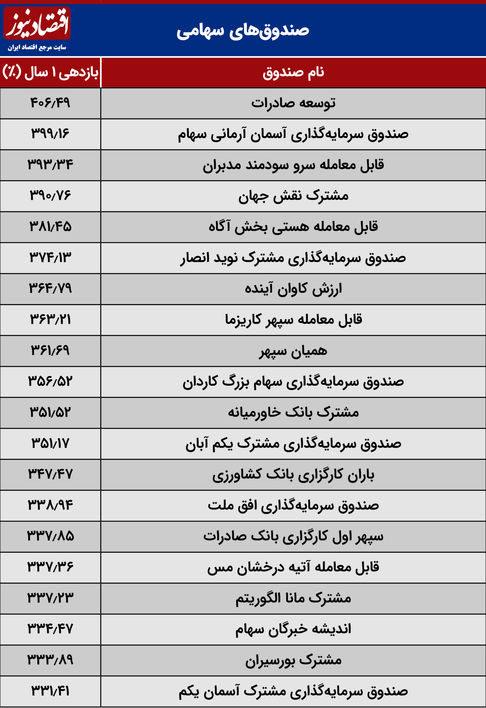 اقتصادنیوز
سایت مرجع اقتصاد ایران

صندوق‌های سهامی

| نام صندوق | بازدهی ۱ سال (٪) |
|---|---|
| توسعه صادرات | ۴۰۶/۴۹ |
| صندوق سرمایه‌گذاری آسمان آرمانی سهام | ۳۹۹/۱۶ |
| قابل معامله سرو سودمند مدبران | ۳۹۳/۳۴ |
| مشترک نقش جهان | ۳۹۰/۷۶ |
| قابل معامله هستی بخش آگاه | ۳۸۱/۴۵ |
| صندوق سرمایه‌گذاری مشترک نوید انصار | ۳۷۴/۱۳ |
| ارزش کاوان آینده | ۳۶۴/۷۹ |
| قابل معامله سپهر کاریزما | ۳۶۳/۲۱ |
| همیان سپهر | ۳۶۱/۶۹ |
| صندوق سرمایه‌گذاری سهام بزرگ کاردان | ۳۵۶/۵۲ |
| مشترک بانک خاورمیانه | ۳۵۱/۵۲ |
| صندوق سرمایه‌گذاری مشترک یکم آبان | ۳۵۱/۱۷ |
| باران کارگزاری بانک کشاورزی | ۳۴۷/۴۷ |
| صندوق سرمایه‌گذاری افق ملت | ۳۳۸/۹۴ |
| سپهر اول کارگزاری بانک صادرات | ۳۳۷/۸۵ |
| قابل معامله آتیه درخشان مس | ۳۳۷/۳۶ |
| مشترک مانا الگوریتم | ۳۳۷/۲۳ |
| اندیشه خبرگان سهام | ۳۳۴/۴۷ |
| مشترک بورسیران | ۳۳۳/۸۹ |
| صندوق سرمایه‌گذاری مشترک آسمان یکم | ۳۳۱/۴۱ |